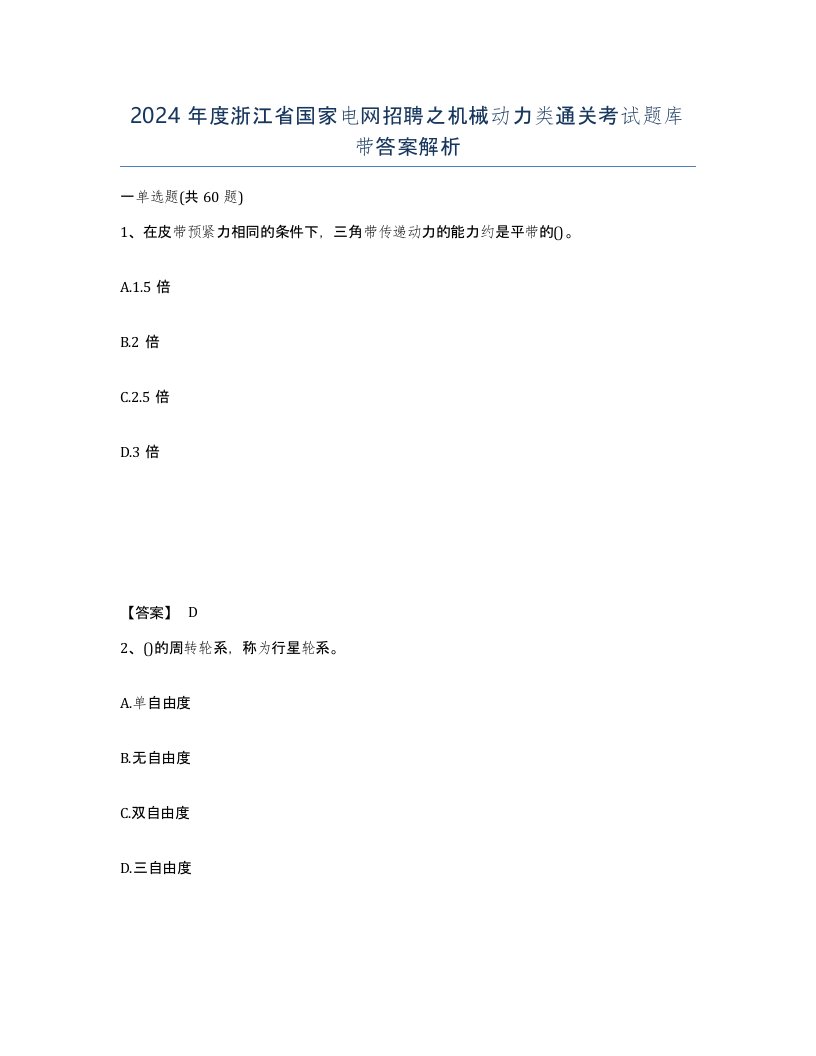 2024 年度浙江省国家电网招聘之机械动力类通关考试题库带答案解析

一单选题(共 60 题)

1、在皮带预紧力相同的条件下，三角带传递动力的能力约是平带的()。

A.1.5 倍

B.2 倍

C.2.5 倍

D.3 倍

【答案】 D

2、()的周转轮系，称为行星轮系。

A.单自由度

B.无自由度

C.双自由度

D.三自由度